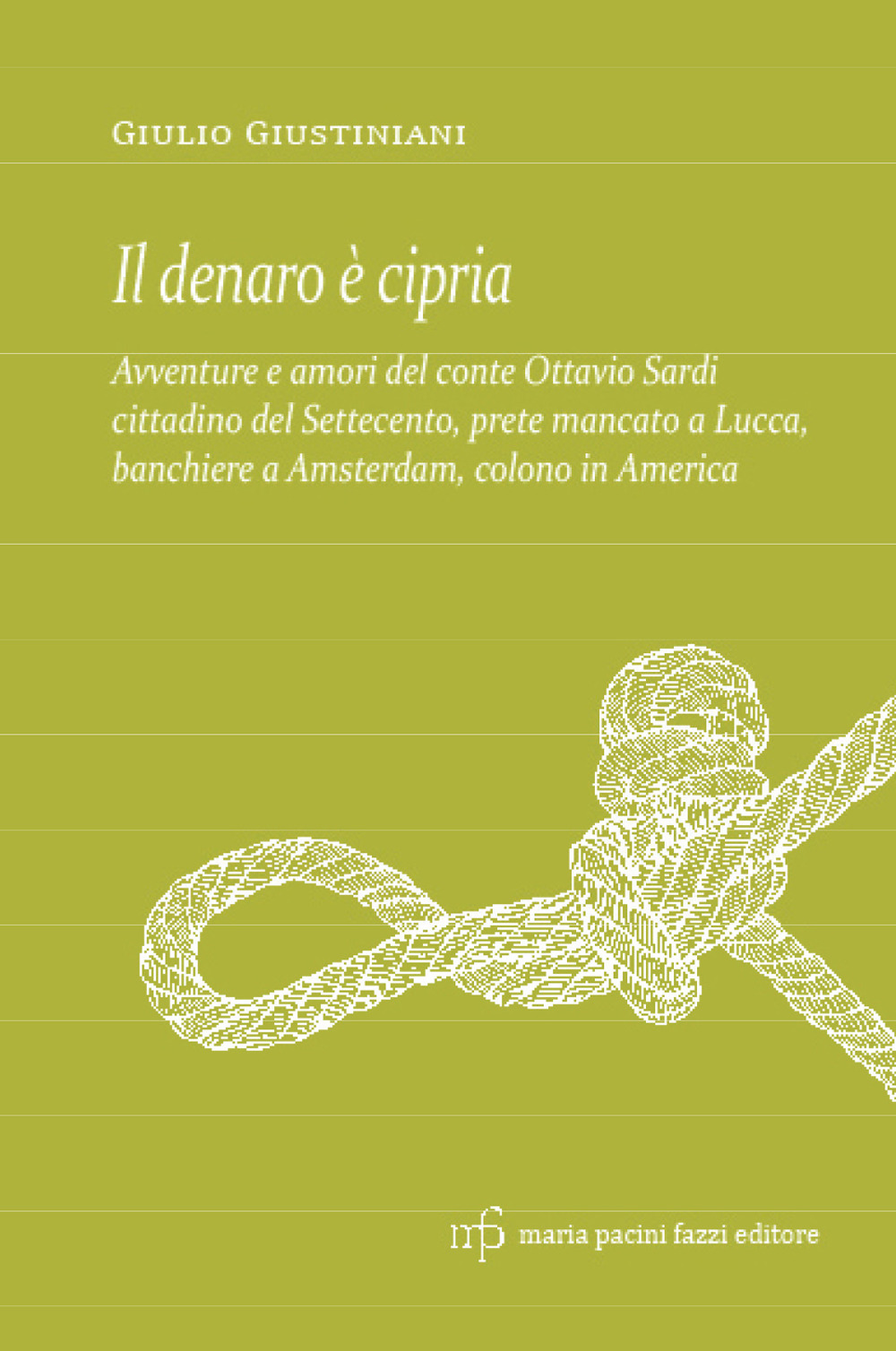 Giulio Giustiniani

Il denaro è cipria

Avventure e amori del conte Ottavio Sardi cittadino del Settecento, prete mancato a Lucca, banchiere a Amsterdam, colono in America

mpf maria pacini fazzi editore